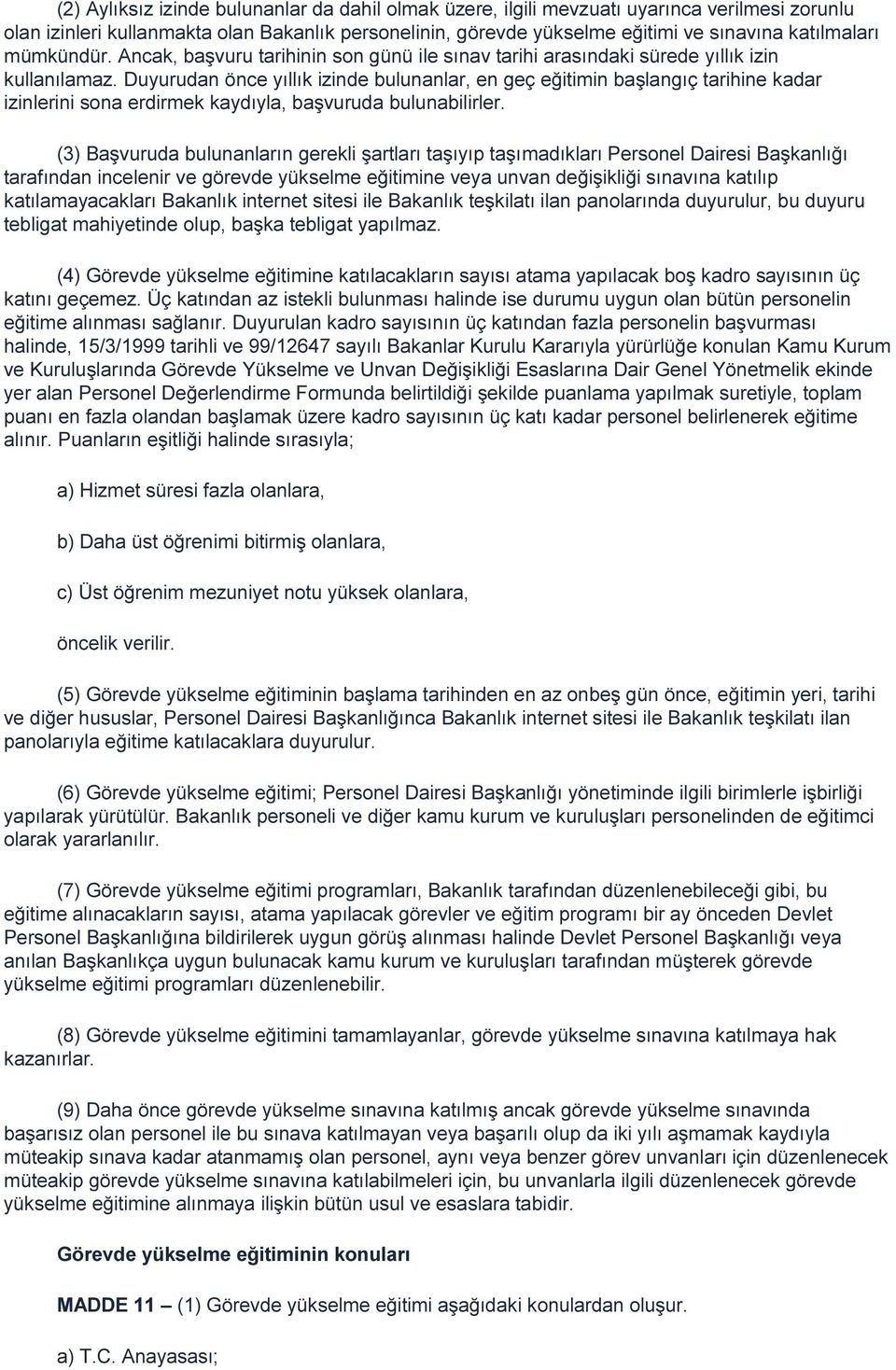 (2) Aylıksız izinde bulunanlar da dahil olmak üzere, ilgili mevzuatı uyarınca verilmesi zorunlu olan izinleri kullanmakta olan Bakanlık personelinin, görevde yükselme eğitimi ve sınavına katılmaları mümkündür. Ancak, başvuru tarihinin son günü ile sınav tarihi arasındaki sürede yıllık izin kullanılamaz. Duyurudan önce yıllık izinde bulunanlar, en geç eğitimin başlangıç tarihine kadar izinlerini sona erdirmek kaydıyla, başvuruda bulunabilirler.

(3) Başvuruda bulunanların gerekli şartları taşıyıp taşımadıkları Personel Dairesi Başkanlığı tarafından incelenir ve görevde yükselme eğitimine veya unvan değişikliği sınavına katılıp katılamayacakları Bakanlık internet sitesi ile Bakanlık teşkilatı ilan panolarında duyurulur, bu duyuru tebligat mahiyetinde olup, başka tebligat yapılmaz.

(4) Görevde yükselme eğitimine katılacakların sayısı atama yapılacak boş kadro sayısının üç katını geçemez. Üç katından az istekli bulunması halinde ise durumu uygun olan bütün personelin eğitime alınması sağlanır. Duyurulan kadro sayısının üç katından fazla personelin başvurması halinde, 15/3/1999 tarihli ve 99/12647 sayılı Bakanlar Kurulu Kararıyla yürürlüğe konulan Kamu Kurum ve Kuruluşlarında Görevde Yükselme ve Unvan Değişikliği Esaslarına Dair Genel Yönetmelik ekinde yer alan Personel Değerlendirme Formunda belirtildiği şekilde puanlama yapılmak suretiyle, toplam puanı en fazla olandan başlamak üzere kadro sayısının üç katı kadar personel belirlenerek eğitime alınır. Puanların eşitliği halinde sırasıyla;

a) Hizmet süresi fazla olanlara,

b) Daha üst öğrenimi bitirmiş olanlara,

c) Üst öğrenim mezuniyet notu yüksek olanlara,

öncelik verilir.

(5) Görevde yükselme eğitiminin başlama tarihinden en az onbeş gün önce, eğitimin yeri, tarihi ve diğer hususlar, Personel Dairesi Başkanlığınca Bakanlık internet sitesi ile Bakanlık teşkilatı ilan panolarıyla eğitime katılacaklara duyurulur.

(6) Görevde yükselme eğitimi; Personel Dairesi Başkanlığı yönetiminde ilgili birimlerle işbirliği yapılarak yürütülür. Bakanlık personeli ve diğer kamu kurum ve kuruluşları personelinden de eğitimci olarak yararlanılır.

(7) Görevde yükselme eğitimi programları, Bakanlık tarafından düzenlenebileceği gibi, bu eğitime alınacakların sayısı, atama yapılacak görevler ve eğitim programı bir ay önceden Devlet Personel Başkanlığına bildirilerek uygun görüş alınması halinde Devlet Personel Başkanlığı veya anılan Başkanlıkça uygun bulunacak kamu kurum ve kuruluşları tarafından müşterek görevde yükselme eğitimi programları düzenlenebilir.

(8) Görevde yükselme eğitimini tamamlayanlar, görevde yükselme sınavına katılmaya hak kazanırlar.

(9) Daha önce görevde yükselme sınavına katılmış ancak görevde yükselme sınavında başarısız olan personel ile bu sınava katılmayan veya başarılı olup da iki yılı aşmamak kaydıyla müteakip sınava kadar atanmamış olan personel, aynı veya benzer görev unvanları için düzenlenecek müteakip görevde yükselme sınavına katılabilmeleri için, bu unvanlarla ilgili düzenlenecek görevde yükselme eğitimine alınmaya ilişkin bütün usul ve esaslara tabidir.

Görevde yükselme eğitiminin konuları

MADDE 11 – (1) Görevde yükselme eğitimi aşağıdaki konulardan oluşur.

a) T.C. Anayasası;